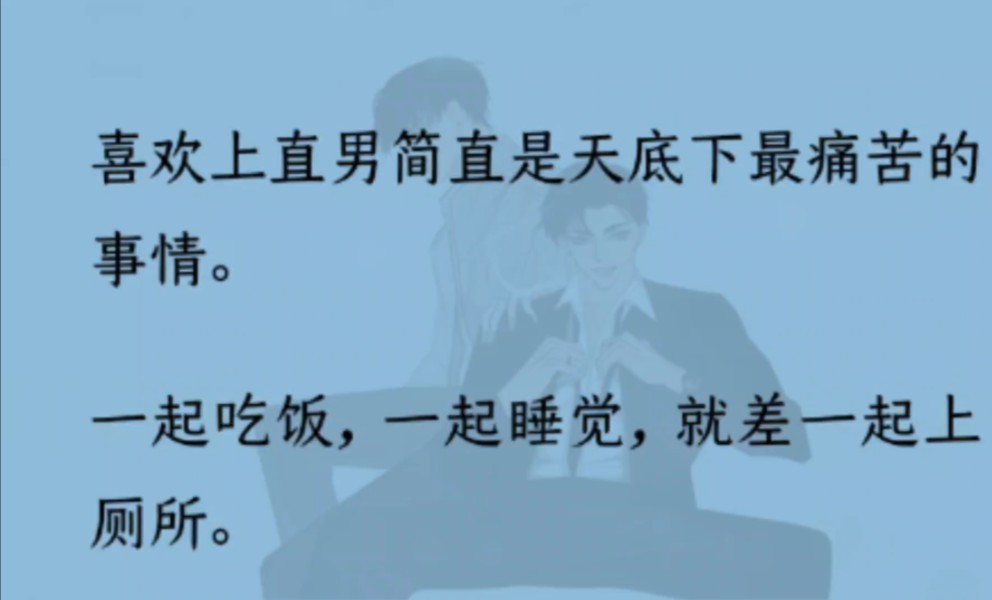 喜欢上直男简直是天底下最痛苦的事情。

一起吃饭，一起睡觉，就差一起上厕所。